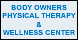 BODY OWNERS
PHYSICAL THERAPY
&
WELLNESS CENTER